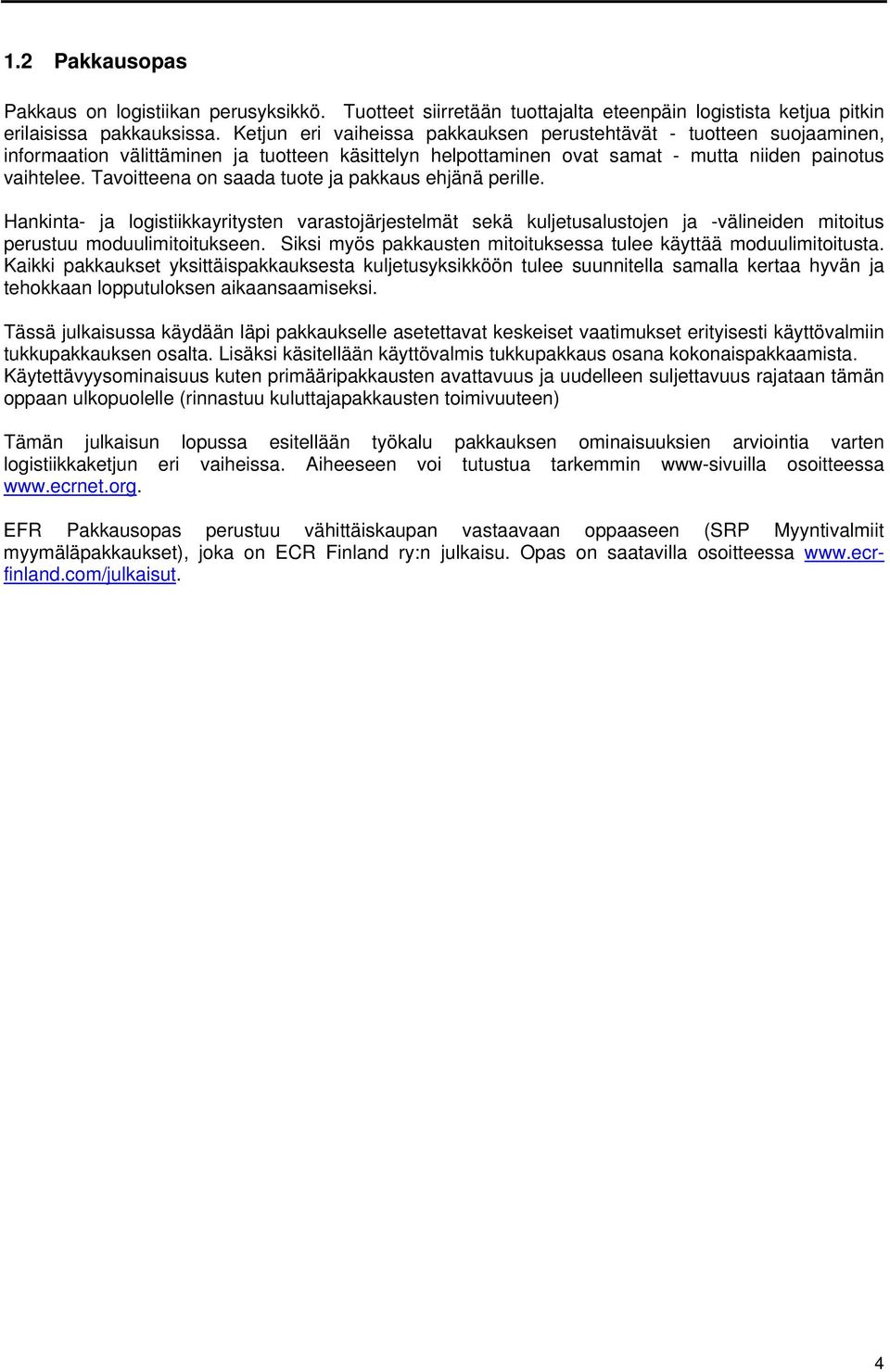 1.2 Pakkausopas

Pakkaus on logistiikan perusyksikkö. Tuotteet siirretään tuottajalta eteenpäin logistista ketjua pitkin erilaisissa pakkauksissa. Ketjun eri vaiheissa pakkauksen perustehtävät - tuotteen suojaaminen, informaation välittäminen ja tuotteen käsittelyn helpottaminen ovat samat - mutta niiden painotus vaihtelee. Tavoitteena on saada tuote ja pakkaus ehjänä perille.

Hankinta- ja logistiikkayritysten varastojärjestelmät sekä kuljetusalustojen ja -välineiden mitoitus perustuu moduulimitoitukseen. Siksi myös pakkausten mitoituksessa tulee käyttää moduulimitoitusta. Kaikki pakkaukset yksittäispakkauksesta kuljetusyksikköön tulee suunnitella samalla kertaa hyvän ja tehokkaan lopputuloksen aikaansaamiseksi.

Tässä julkaisussa käydään läpi pakkaukselle asetettavat keskeiset vaatimukset erityisesti käyttövalmiin tukkupakkauksen osalta. Lisäksi käsitellään käyttövalmis tukkupakkaus osana kokonaispakkaamista. Käytettävyysominaisuus kuten primääripakkausten avattavuus ja uudelleen suljettavuus rajataan tämän oppaan ulkopuolelle (rinnastuu kuluttajapakkausten toimivuuteen)

Tämän julkaisun lopussa esitellään työkalu pakkauksen ominaisuuksien arviointia varten logistiikkaketjun eri vaiheissa. Aiheeseen voi tutustua tarkemmin www-sivuilla osoitteessa www.ecrnet.org.

EFR Pakkausopas perustuu vähittäiskaupan vastaavaan oppaaseen (SRP Myyntivalmiit myymäläpakkaukset), joka on ECR Finland ry:n julkaisu. Opas on saatavilla osoitteessa www.ecr-finland.com/julkaisut.

4